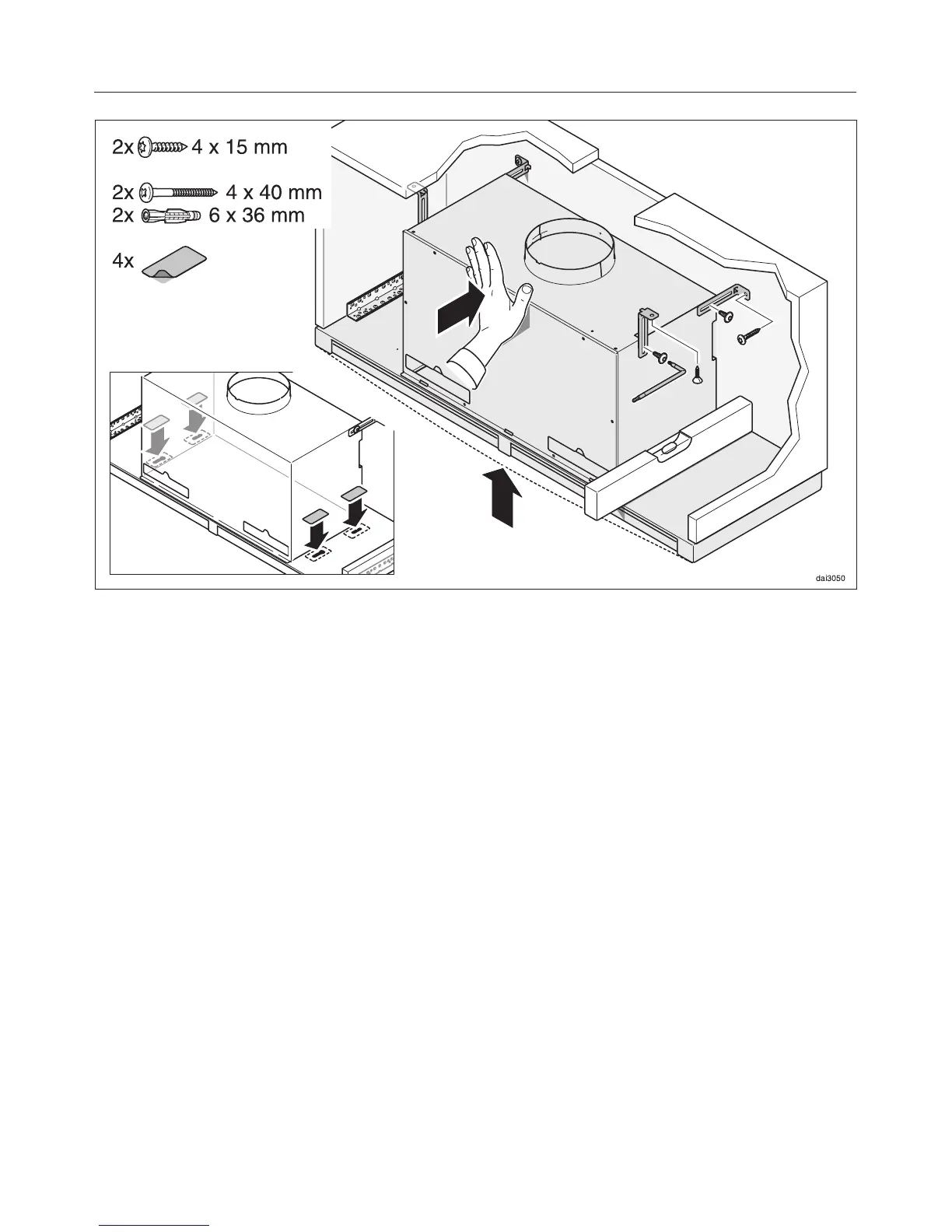 2x 4 x 15 mm

2x 4 x 40 mm
2x 6 x 36 mm

4x

dai3050